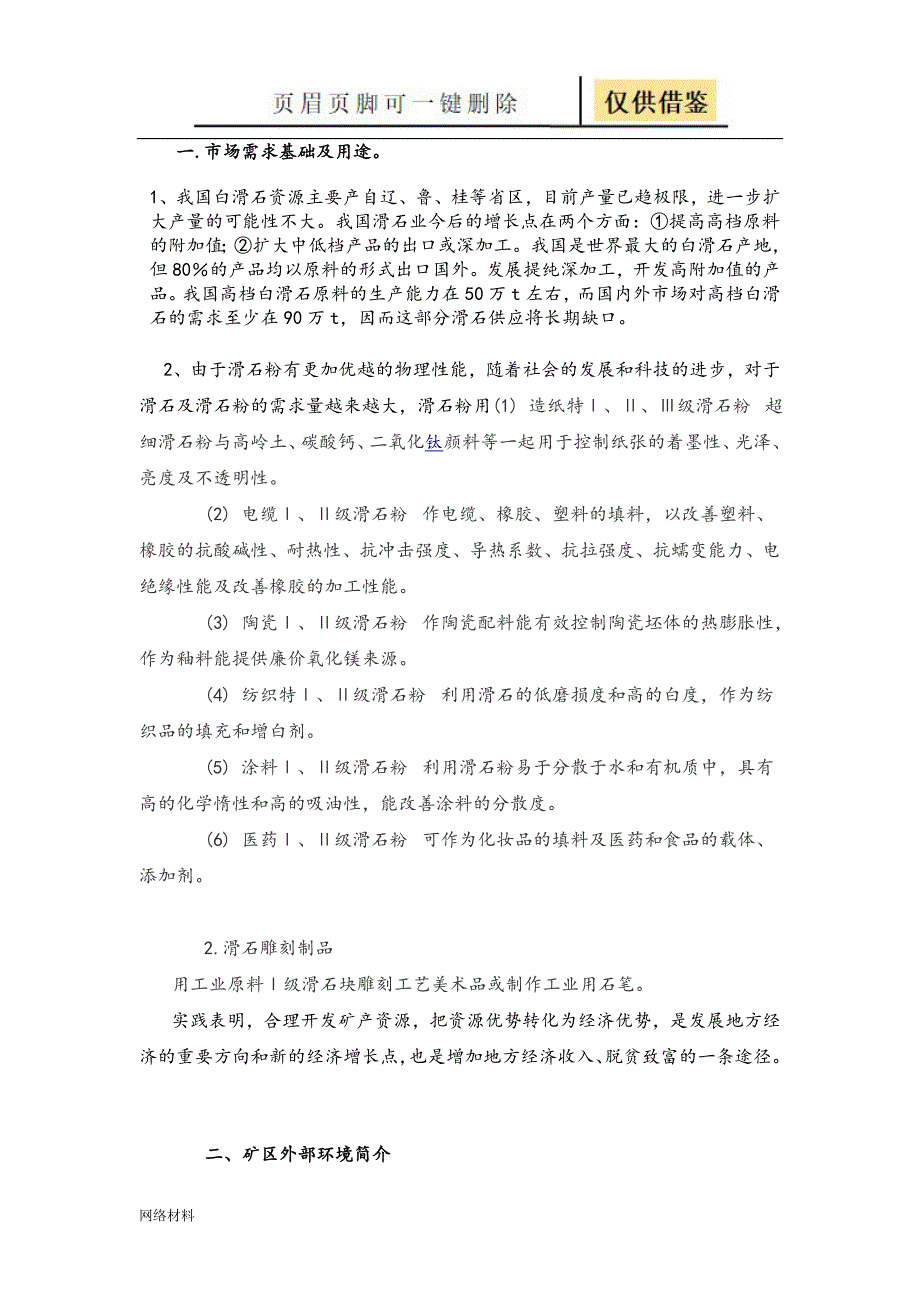 页眉页脚可一键删除

仅供借鉴

一.市场需求基础及用途。

1、我国白滑石资源主要产自辽、鲁、桂等省区，目前产量已趋极限，进一步扩大产量的可能性不大。我国滑石业今后的增长点在两个方面：①提高高档原料的附加值；②扩大中低档产品的出口或深加工。我国是世界最大的白滑石产地，但80%的产品均以原料的形式出口国外。发展提纯深加工，开发高附加值的产品。我国高档白滑石原料的生产能力在50万t左右，而国内外市场对高档白滑石的需求至少在90万t，因而这部分滑石供应将长期缺口。

2、由于滑石粉有更加优越的物理性能，随着社会的发展和科技的进步，对于滑石及滑石粉的需求量越来越大，滑石粉用(1) 造纸特Ⅰ、Ⅱ、Ⅲ级滑石粉 超细滑石粉与高岭土、碳酸钙、二氧化钛颜料等一起用于控制纸张的着墨性、光泽、亮度及不透明性。

(2) 电缆Ⅰ、Ⅱ级滑石粉 作电缆、橡胶、塑料的填料，以改善塑料、橡胶的抗酸碱性、耐热性、抗冲击强度、导热系数、抗拉强度、抗蠕变能力、电绝缘性能及改善橡胶的加工性能。

(3) 陶瓷Ⅰ、Ⅱ级滑石粉 作陶瓷配料能有效控制陶瓷坯体的热膨胀性，作为釉料能提供廉价氧化镁来源。

(4) 纺织特Ⅰ、Ⅱ级滑石粉 利用滑石的低磨损度和高的白度，作为纺织品的填充和增白剂。

(5) 涂料Ⅰ、Ⅱ级滑石粉 利用滑石粉易于分散于水和有机质中，具有高的化学惰性和高的吸油性，能改善涂料的分散度。

(6) 医药Ⅰ、Ⅱ级滑石粉 可作为化妆品的填料及医药和食品的载体、添加剂。

2.滑石雕刻制品

用工业原料Ⅰ级滑石块雕刻工艺美术品或制作工业用石笔。

实践表明，合理开发矿产资源，把资源优势转化为经济优势，是发展地方经济的重要方向和新的经济增长点，也是增加地方经济收入、脱贫致富的一条途径。

二、矿区外部环境简介

网络材料